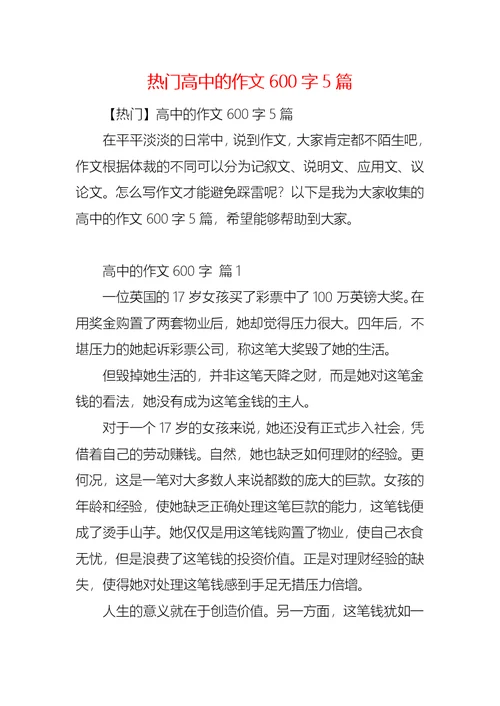 热门高中的作文 600 字 5 篇

【热门】高中的作文 600 字 5 篇

在平平淡淡的日常中，说到作文，大家肯定都不陌生吧，作文根据体裁的不同可以分为记叙文、说明文、应用文、议论文。怎么写作文才能避免踩雷呢？以下是我为大家收集的高中的作文 600 字 5 篇，希望能够帮助到大家。

高中的作文 600 字 篇 1

一位英国的 17 岁女孩买了彩票中了 100 万英镑大奖。在用奖金购置了两套物业后，她却觉得压力很大。四年后，不堪压力的她起诉彩票公司，称这笔大奖毁了她的生活。

但毁掉她生活的，并非这笔天降之财，而是她对这笔金钱的看法，她没有成为这笔金钱的主人。

对于一个 17 岁的女孩来说，她还没有正式步入社会，凭借着自己的劳动赚钱。自然，她也缺乏如何理财的经验。更何况，这是一笔对大多数人来说都数的庞大的巨款。女孩的年龄和经验，使她缺乏正确处理这笔巨款的能力，这笔钱便成了烫手山芋。她仅仅是用这笔钱购置了物业，使自己衣食无忧，但是浪费了这笔钱的投资价值。正是对理财经验的缺失，使得她对处理这笔钱感到手足无措压力倍增。

人生的意义就在于创造价值。另一方面，这笔钱犹如一